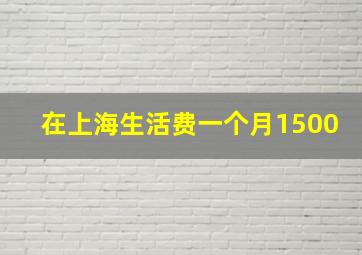 在上海生活费一个月1500